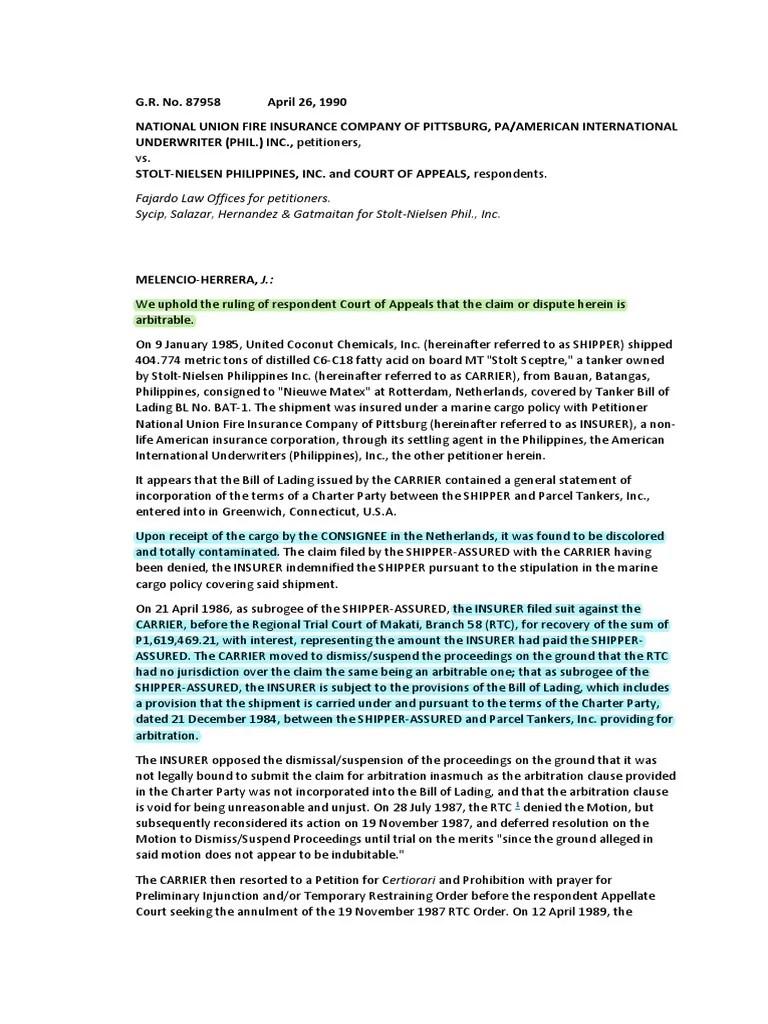 G.R. No. 87958 April 26, 1990

NATIONAL UNION FIRE INSURANCE COMPANY OF PITTSBURG, PA/AMERICAN INTERNATIONAL UNDERWRITER (PHIL.) INC., petitioners,
vs.
STOLT-NIELSEN PHILIPPINES, INC. and COURT OF APPEALS, respondents.

Fajardo Law Offices for petitioners.
Sycip, Salazar, Hernandez & Gatmaitan for Stolt-Nielsen Phil., Inc.

MELENCIO-HERRERA, J.:

We uphold the ruling of respondent Court of Appeals that the claim or dispute herein is arbitrable.

On 9 January 1985, United Coconut Chemicals, Inc. (hereinafter referred to as SHIPPER) shipped 404.774 metric tons of distilled C6-C18 fatty acid on board MT "Stolt Sceptre," a tanker owned by Stolt-Nielsen Philippines Inc. (hereinafter referred to as CARRIER), from Bauan, Batangas, Philippines, consigned to "Nieuwe Matex" at Rotterdam, Netherlands, covered by Tanker Bill of Lading BL No. BAT-1. The shipment was insured under a marine cargo policy with Petitioner National Union Fire Insurance Company of Pittsburg (hereinafter referred to as INSURER), a non-life American insurance corporation, through its settling agent in the Philippines, the American International Underwriters (Philippines), Inc., the other petitioner herein.

It appears that the Bill of Lading issued by the CARRIER contained a general statement of incorporation of the terms of a Charter Party between the SHIPPER and Parcel Tankers, Inc., entered into in Greenwich, Connecticut, U.S.A.

Upon receipt of the cargo by the CONSIGNEE in the Netherlands, it was found to be discolored and totally contaminated. The claim filed by the SHIPPER-ASSURED with the CARRIER having been denied, the INSURER indemnified the SHIPPER pursuant to the stipulation in the marine cargo policy covering said shipment.

On 21 April 1986, as subrogee of the SHIPPER-ASSURED, the INSURER filed suit against the CARRIER, before the Regional Trial Court of Makati, Branch 58 (RTC), for recovery of the sum of P1,619,469.21, with interest, representing the amount the INSURER had paid the SHIPPER-ASSURED. The CARRIER moved to dismiss/suspend the proceedings on the ground that the RTC had no jurisdiction over the claim the same being an arbitrable one; that as subrogee of the SHIPPER-ASSURED, the INSURER is subject to the provisions of the Bill of Lading, which includes a provision that the shipment is carried under and pursuant to the terms of the Charter Party, dated 21 December 1984, between the SHIPPER-ASSURED and Parcel Tankers, Inc. providing for arbitration.

The INSURER opposed the dismissal/suspension of the proceedings on the ground that it was not legally bound to submit the claim for arbitration inasmuch as the arbitration clause provided in the Charter Party was not incorporated into the Bill of Lading, and that the arbitration clause is void for being unreasonable and unjust. On 28 July 1987, the RTC $^1$ denied the Motion, but subsequently reconsidered its action on 19 November 1987, and deferred resolution on the Motion to Dismiss/Suspend Proceedings until trial on the merits "since the ground alleged in said motion does not appear to be indubitable."

The CARRIER then resorted to a Petition for Certiorari and Prohibition with prayer for Preliminary Injunction and/or Temporary Restraining Order before the respondent Appellate Court seeking the annulment of the 19 November 1987 RTC Order. On 12 April 1989, the